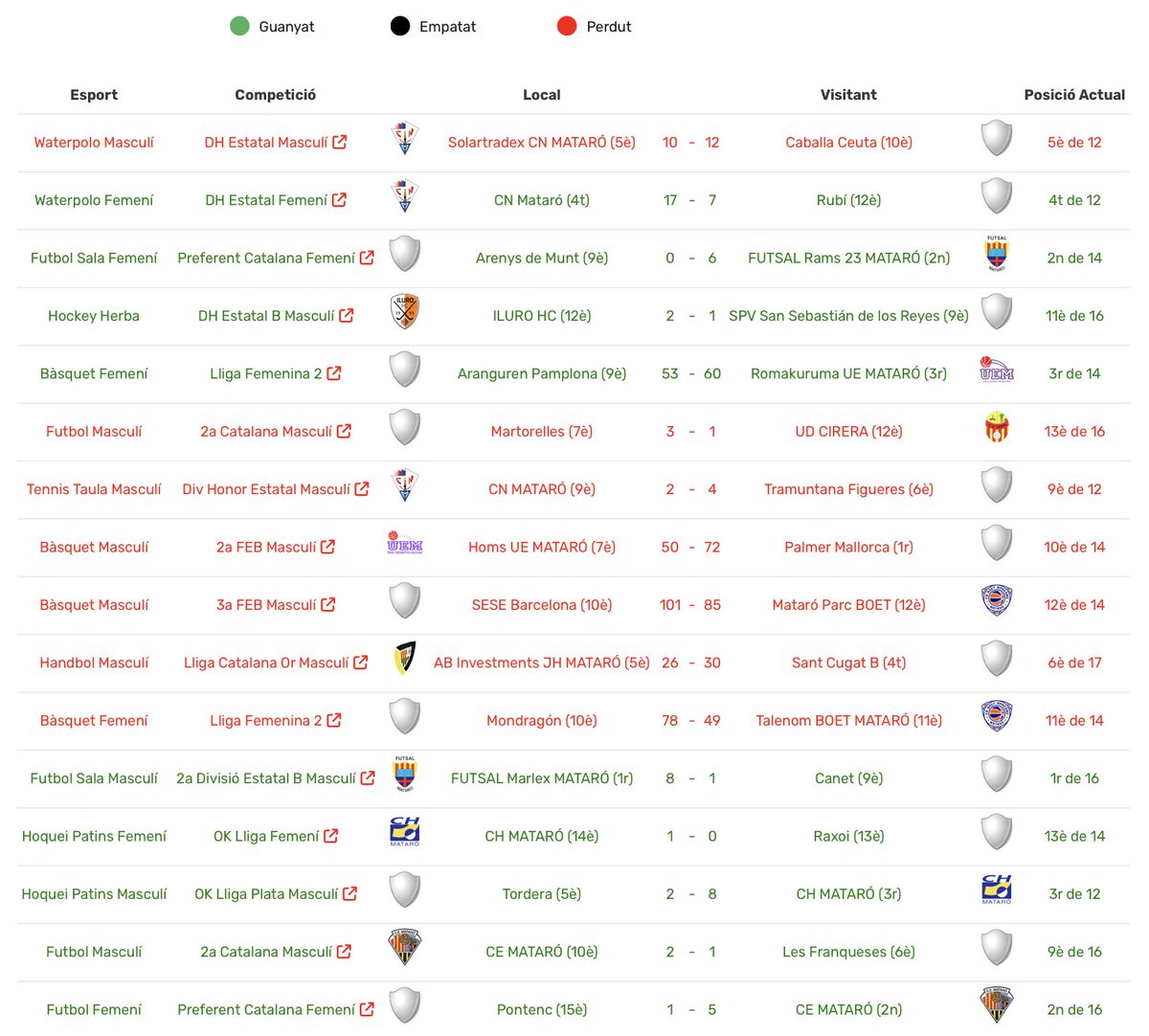 Guanyat Empatat Perdut

| Esport | Competició | Local | | Visitant | Posició Actual |
|---|---|---|---|---|---|
| Waterpolo Masculí | DH Estatal Masculí | Solartradex CN MATARÓ (5è) | 10 - 12 | Caballa Ceuta (10è) | 5è de 12 |
| Waterpolo Femení | DH Estatal Femení | CN Mataró (4t) | 17 - 7 | Rubí (12è) | 4t de 12 |
| Futbol Sala Femení | Preferent Catalana Femení | Arenys de Munt (9è) | 0 - 6 | FUTSAL Rams 23 MATARÓ (2n) | 2n de 14 |
| Hockey Herba | DH Estatal B Masculí | ILURO HC (12è) | 2 - 1 | SPV San Sebastián de los Reyes (9è) | 11è de 16 |
| Bàsquet Femení | Lliga Femenina 2 | Aranguren Pamplona (9è) | 53 - 60 | Romakuruma UE MATARÓ (3r) | 3r de 14 |
| Futbol Masculí | 2a Catalana Masculí | Martorelles (7è) | 3 - 1 | UD CIRERA (12è) | 13è de 16 |
| Tennis Taula Masculí | Div Honor Estatal Masculí | CN MATARÓ (9è) | 2 - 4 | Tramuntana Figueres (6è) | 9è de 12 |
| Bàsquet Masculí | 2a FEB Masculí | Homs UE MATARÓ (7è) | 50 - 72 | Palmer Mallorca (1r) | 10è de 14 |
| Bàsquet Masculí | 3a FEB Masculí | SESE Barcelona (10è) | 101 - 85 | Mataró Parc BOET (12è) | 12è de 14 |
| Handbol Masculí | Lliga Catalana Or Masculí | AB Investments JH MATARÓ (5è) | 26 - 30 | Sant Cugat B (4t) | 6è de 17 |
| Bàsquet Femení | Lliga Femenina 2 | Mondragón (10è) | 78 - 49 | Talenom BOET MATARÓ (11è) | 11è de 14 |
| Futbol Sala Masculí | 2a Divisió Estatal B Masculí | FUTSAL Marlex MATARÓ (1r) | 8 - 1 | Canet (9è) | 1r de 16 |
| Hoquei Patins Femení | OK Lliga Femení | CH MATARÓ (14è) | 1 - 0 | Raxoi (13è) | 13è de 14 |
| Hoquei Patins Masculí | OK Lliga Plata Masculí | Tordera (5è) | 2 - 8 | CH MATARÓ (3r) | 3r de 12 |
| Futbol Masculí | 2a Catalana Masculí | CE MATARÓ (10è) | 2 - 1 | Les Franqueses (6è) | 9è de 16 |
| Futbol Femení | Preferent Catalana Femení | Pontenc (15è) | 1 - 5 | CE MATARÓ (2n) | 2n de 16 |